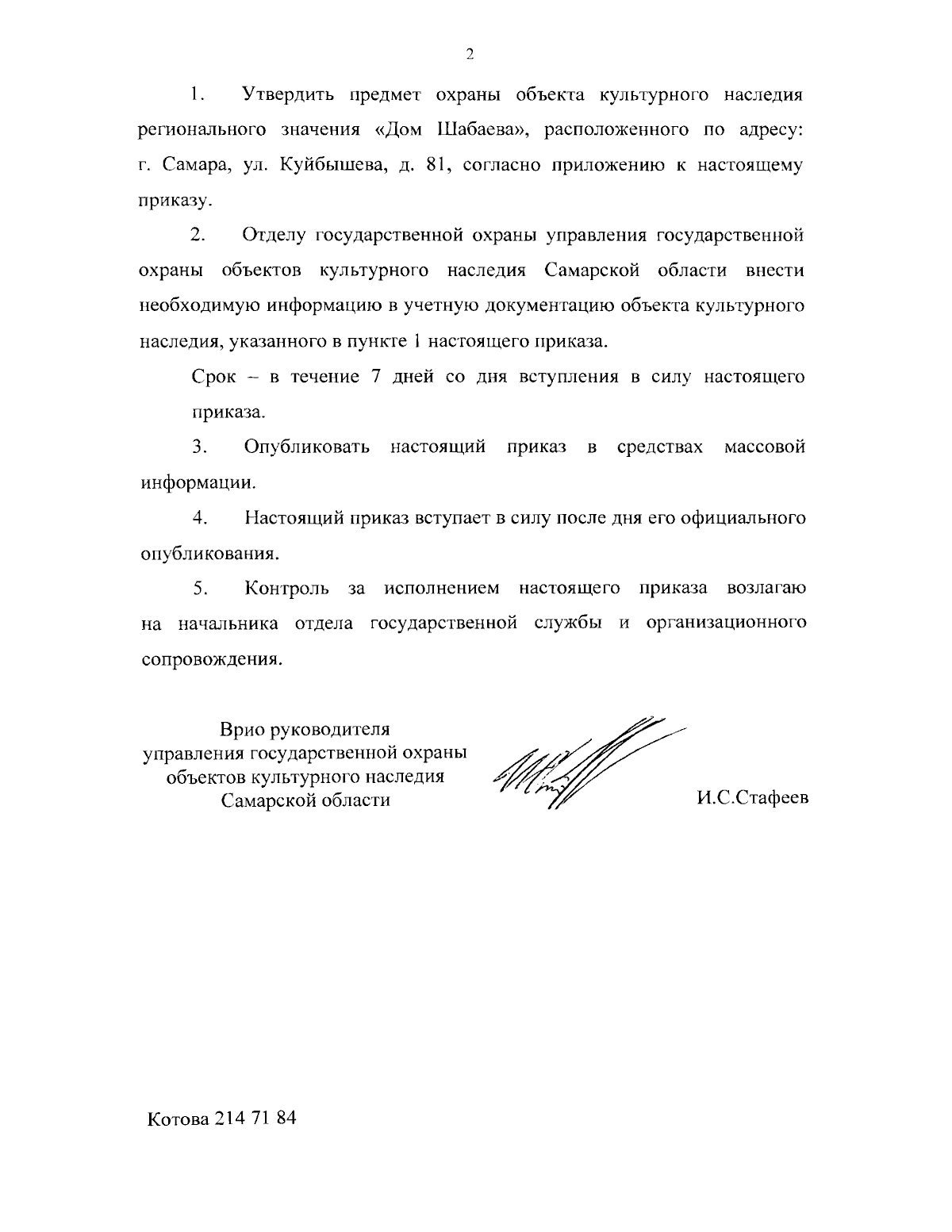 2

1. Утвердить предмет охраны объекта культурного наследия регионального значения «Дом Шабаева», расположенного по адресу: г. Самара, ул. Куйбышева, д. 81, согласно приложению к настоящему приказу.

2. Отделу государственной охраны управления государственной охраны объектов культурного наследия Самарской области внести необходимую информацию в учетную документацию объекта культурного наследия, указанного в пункте 1 настоящего приказа.

Срок – в течение 7 дней со дня вступления в силу настоящего приказа.

3. Опубликовать настоящий приказ в средствах массовой информации.

4. Настоящий приказ вступает в силу после дня его официального опубликования.

5. Контроль за исполнением настоящего приказа возлагаю на начальника отдела государственной службы и организационного сопровождения.

Врио руководителя
управления государственной охраны
объектов культурного наследия
Самарской области

И.С.Стафеев

Котова 214 71 84